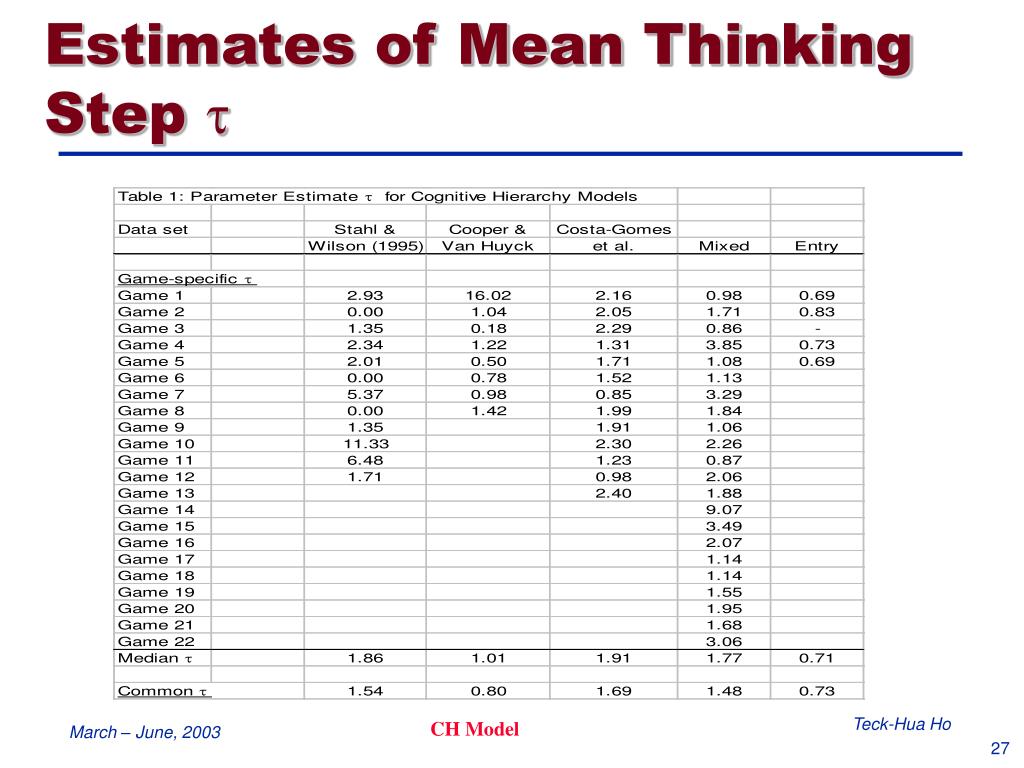 Estimates of Mean Thinking Step $\tau$

Table 1: Parameter Estimate $\tau$ for Cognitive Hierarchy Models

| Data set | Stahl & Wilson (1995) | Cooper & Van Huyck | Costa-Gomes et al. | Mixed | Entry |
|---|---|---|---|---|---|
| Game-specific $\tau$ | | | | | |
| Game 1 | 2.93 | 16.02 | 2.16 | 0.98 | 0.69 |
| Game 2 | 0.00 | 1.04 | 2.05 | 1.71 | 0.83 |
| Game 3 | 1.35 | 0.18 | 2.29 | 0.86 | - |
| Game 4 | 2.34 | 1.22 | 1.31 | 3.85 | 0.73 |
| Game 5 | 2.01 | 0.50 | 1.71 | 1.08 | 0.69 |
| Game 6 | 0.00 | 0.78 | 1.52 | 1.13 | |
| Game 7 | 5.37 | 0.98 | 0.85 | 3.29 | |
| Game 8 | 0.00 | 1.42 | 1.99 | 1.84 | |
| Game 9 | 1.35 | | 1.91 | 1.06 | |
| Game 10 | 11.33 | | 2.30 | 2.26 | |
| Game 11 | 6.48 | | 1.23 | 0.87 | |
| Game 12 | 1.71 | | 0.98 | 2.06 | |
| Game 13 | | | 2.40 | 1.88 | |
| Game 14 | | | | 9.07 | |
| Game 15 | | | | 3.49 | |
| Game 16 | | | | 2.07 | |
| Game 17 | | | | 1.14 | |
| Game 18 | | | | 1.14 | |
| Game 19 | | | | 1.55 | |
| Game 20 | | | | 1.95 | |
| Game 21 | | | | 1.68 | |
| Game 22 | | | | 3.06 | |
| Median $\tau$ | 1.86 | 1.01 | 1.91 | 1.77 | 0.71 |
| Common $\tau$ | 1.54 | 0.80 | 1.69 | 1.48 | 0.73 |

March – June, 2003

CH Model

Teck-Hua Ho

27